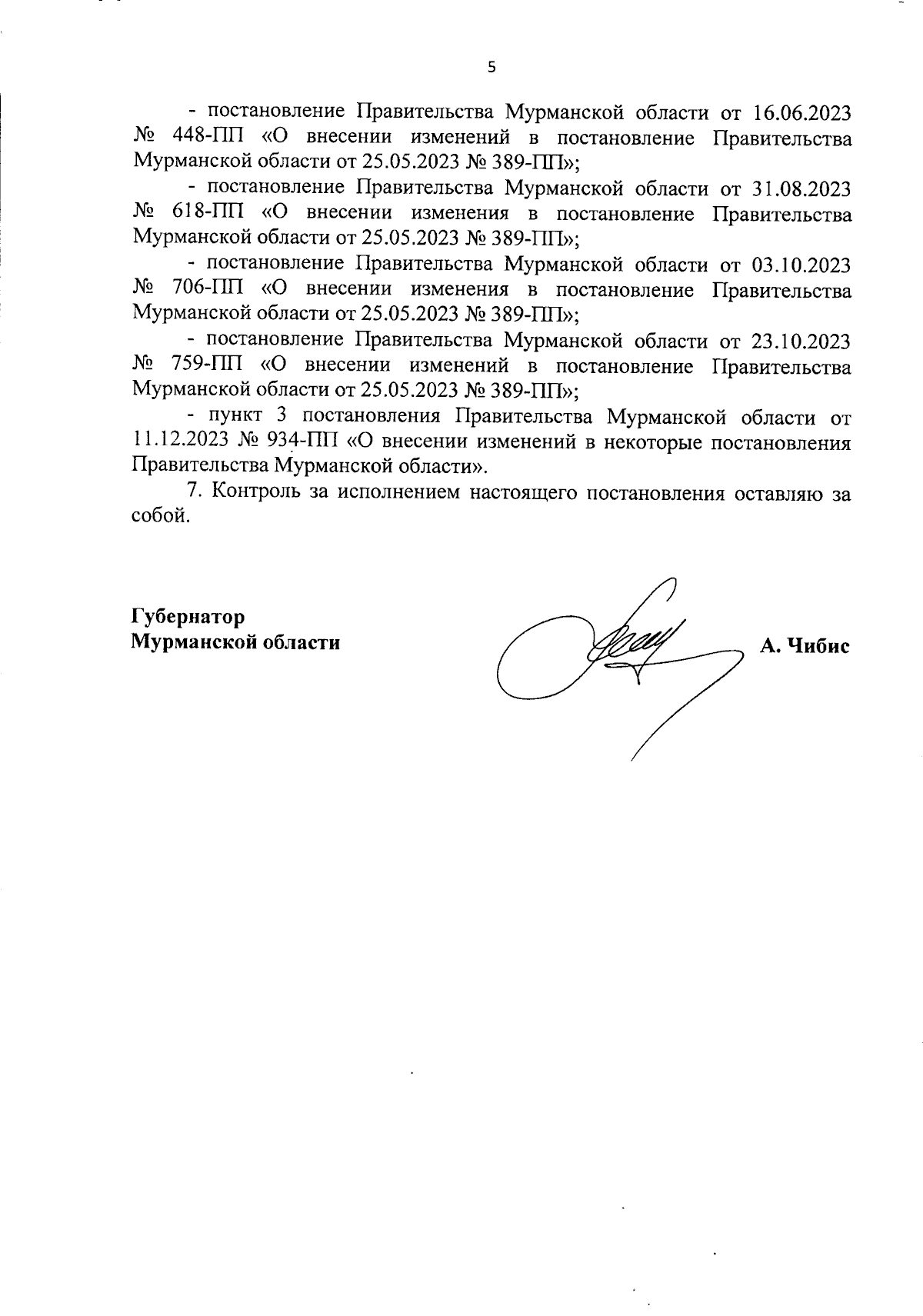 5

- постановление Правительства Мурманской области от 16.06.2023 № 448-ПП «О внесении изменений в постановление Правительства Мурманской области от 25.05.2023 № 389-ПП»;

- постановление Правительства Мурманской области от 31.08.2023 № 618-ПП «О внесении изменения в постановление Правительства Мурманской области от 25.05.2023 № 389-ПП»;

- постановление Правительства Мурманской области от 03.10.2023 № 706-ПП «О внесении изменения в постановление Правительства Мурманской области от 25.05.2023 № 389-ПП»;

- постановление Правительства Мурманской области от 23.10.2023 № 759-ПП «О внесении изменений в постановление Правительства Мурманской области от 25.05.2023 № 389-ПП»;

- пункт 3 постановления Правительства Мурманской области от 11.12.2023 № 934-ПП «О внесении изменений в некоторые постановления Правительства Мурманской области».

7. Контроль за исполнением настоящего постановления оставляю за собой.

Губернатор
Мурманской области

А. Чибис